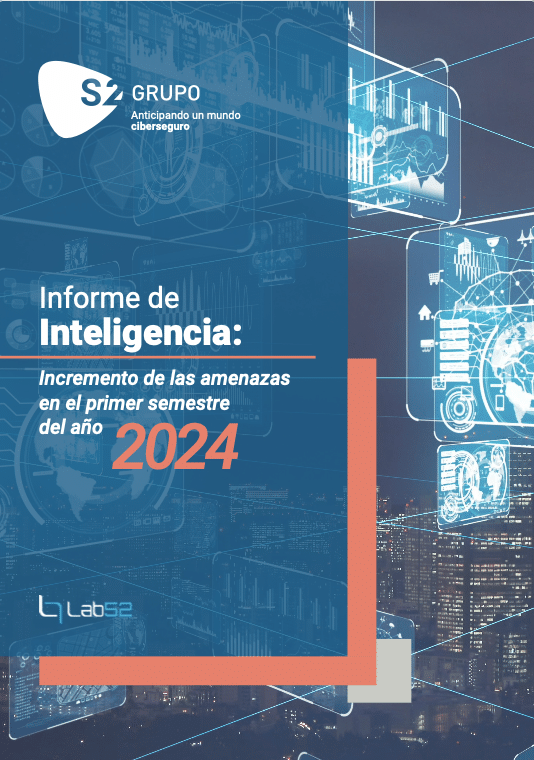 S2 GRUPO
Anticipando un mundo ciberseguro

Informe de Inteligencia:

Incremento de las amenazas en el primer semestre del año 2024

Lab52